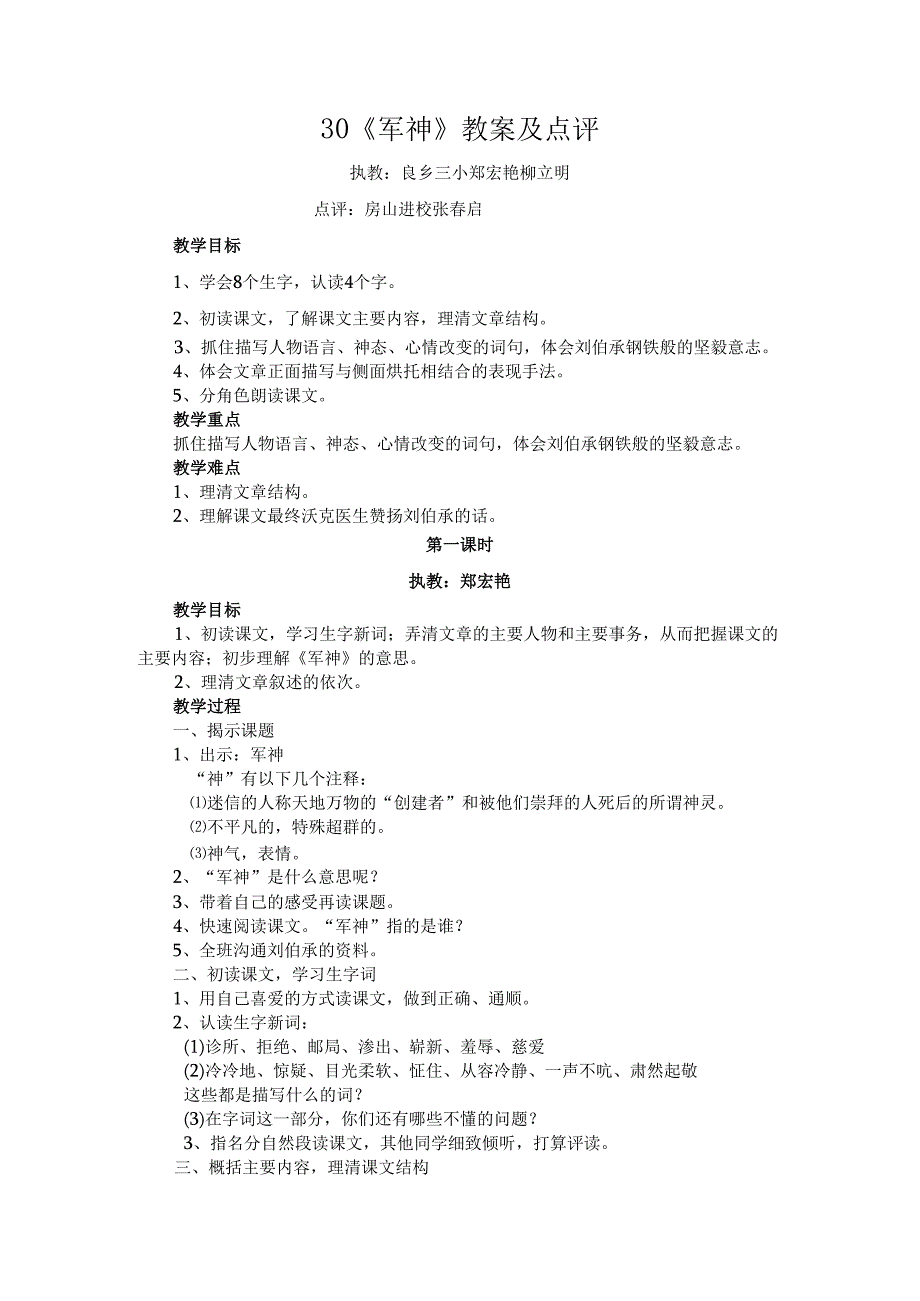 30《军神》教案及点评

执教：良乡三小郑宏艳柳立明

点评：房山进校张春启

教学目标

1、学会8个生字，认读4个字。

2、初读课文，了解课文主要内容，理清文章结构。

3、抓住描写人物语言、神态、心情改变的词句，体会刘伯承钢铁般的坚毅意志。

4、体会文章正面描写与侧面烘托相结合的表现手法。

5、分角色朗读课文。

教学重点

抓住描写人物语言、神态、心情改变的词句，体会刘伯承钢铁般的坚毅意志。

教学难点

1、理清文章结构。

2、理解课文最终沃克医生赞扬刘伯承的话。

第一课时

执教：郑宏艳

教学目标

1、初读课文，学习生字新词；弄清文章的主要人物和主要事务，从而把握课文的主要内容；初步理解《军神》的意思。

2、理清文章叙述的依次。

教学过程

一、揭示课题

1、出示：军神

“神”有以下几个注释：

⑴迷信的人称天地万物的“创建者”和被他们崇拜的人死后的所谓神灵。

⑵不平凡的，特殊超群的。

⑶神气，表情。

2、“军神”是什么意思呢？

3、带着自己的感受再读课题。

4、快速阅读课文。“军神”指的是谁？

5、全班沟通刘伯承的资料。

二、初读课文，学习生字词

1、用自己喜爱的方式读课文，做到正确、通顺。

2、认读生字新词：

(1)诊所、拒绝、邮局、渗出、崭新、羞辱、慈爱

(2)冷冷地、惊疑、目光柔软、怔住、从容冷静、一声不吭、肃然起敬

这些都是描写什么的词？

(3)在字词这一部分，你们还有哪些不懂的问题？

3、指名分自然段读课文，其他同学细致倾听，打算评读。

三、概括主要内容，理清课文结构